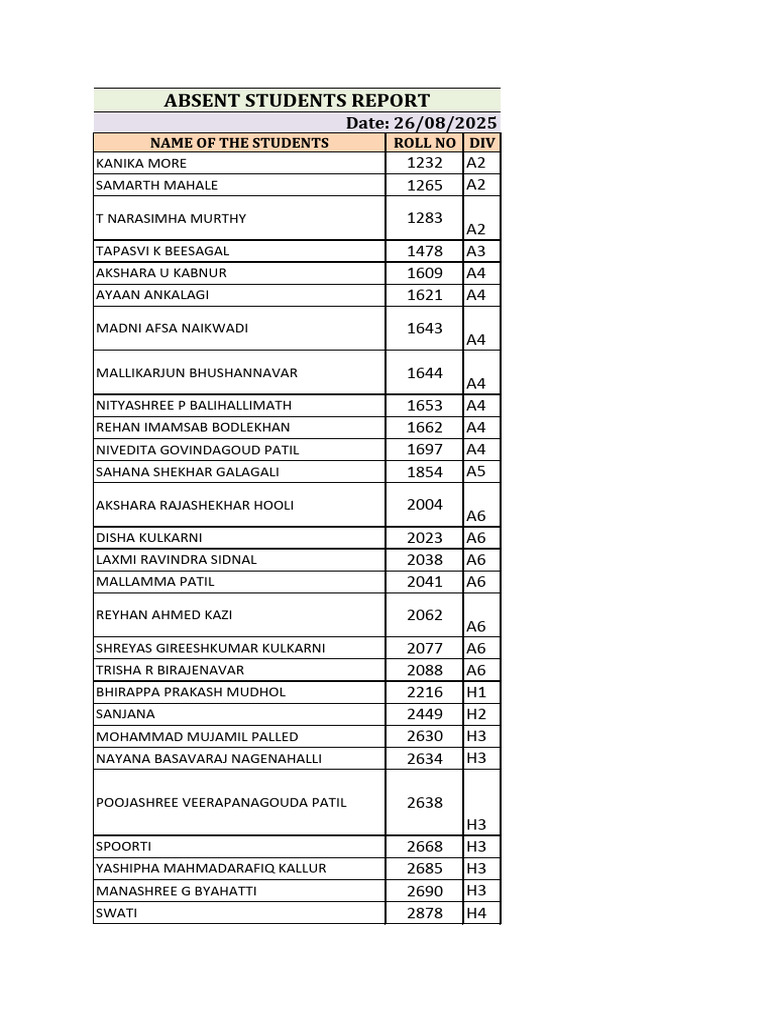 ABSENT STUDENTS REPORT

Date: 26/08/2025

| NAME OF THE STUDENTS | ROLL NO | DIV |
|---|---|---|
| KANIKA MORE | 1232 | A2 |
| SAMARTH MAHALE | 1265 | A2 |
| T NARASIMHA MURTHY | 1283 | A2 |
| TAPASVI K BEESAGAL | 1478 | A3 |
| AKSHARA U KABNUR | 1609 | A4 |
| AYAAN ANKALAGI | 1621 | A4 |
| MADNI AFSA NAIKWADI | 1643 | A4 |
| MALLIKARJUN BHUSHANNAVAR | 1644 | A4 |
| NITYASHREE P BALIHALLIMATH | 1653 | A4 |
| REHAN IMAMSAB BODLEKHAN | 1662 | A4 |
| NIVEDITA GOVINDAGOUD PATIL | 1697 | A4 |
| SAHANA SHEKHAR GALAGALI | 1854 | A5 |
| AKSHARA RAJASHEKHAR HOOLI | 2004 | A6 |
| DISHA KULKARNI | 2023 | A6 |
| LAXMI RAVINDRA SIDNAL | 2038 | A6 |
| MALLAMMA PATIL | 2041 | A6 |
| REYHAN AHMED KAZI | 2062 | A6 |
| SHREYAS GIREESHKUMAR KULKARNI | 2077 | A6 |
| TRISHA R BIRAJENAVAR | 2088 | A6 |
| BHIRAPPA PRAKASH MUDHOL | 2216 | H1 |
| SANJANA | 2449 | H2 |
| MOHAMMAD MUJAMIL PALLED | 2630 | H3 |
| NAYANA BASAVARAJ NAGENAHALLI | 2634 | H3 |
| POOJASHREE VEERAPANAGOUDA PATIL | 2638 | H3 |
| SPOORTI | 2668 | H3 |
| YASHIPHA MAHMADARAFIQ KALLUR | 2685 | H3 |
| MANASHREE G BYAHATTI | 2690 | H3 |
| SWATI | 2878 | H4 |